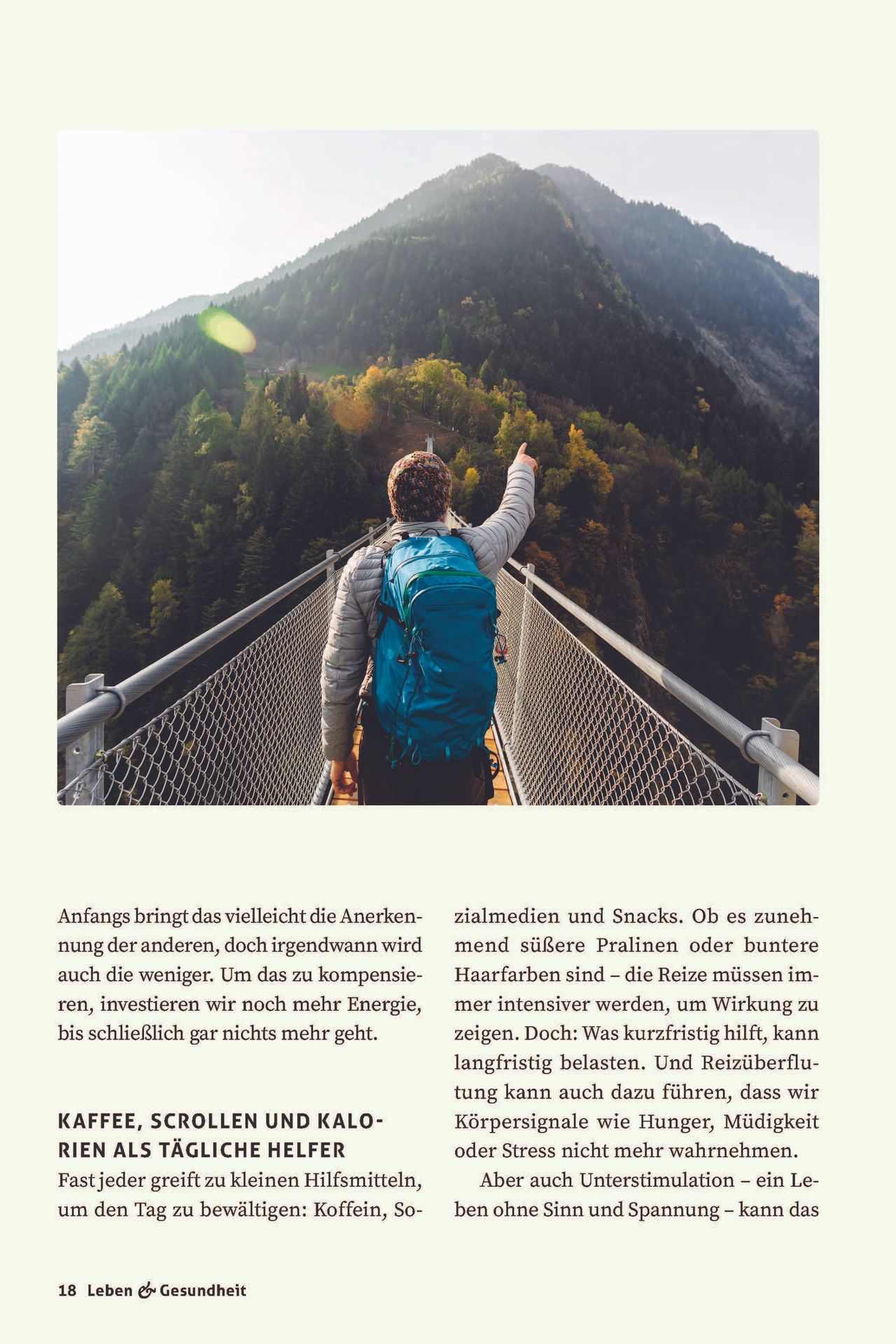 Anfangs bringt das vielleicht die Anerkennung der anderen, doch irgendwann wird auch die weniger. Um das zu kompensieren, investieren wir noch mehr Energie, bis schließlich gar nichts mehr geht.

KAFFEE, SCROLLEN UND KALORIEN ALS TÄGLICHE HELFER

Fast jeder greift zu kleinen Hilfsmitteln, um den Tag zu bewältigen: Koffein, Sozialmedien und Snacks. Ob es zunehmend süßere Pralinen oder buntere Haarfarben sind – die Reize müssen immer intensiver werden, um Wirkung zu zeigen. Doch: Was kurzfristig hilft, kann langfristig belasten. Und Reizüberflutung kann auch dazu führen, dass wir Körpersignale wie Hunger, Müdigkeit oder Stress nicht mehr wahrnehmen.

Aber auch Unterstimulation – ein Leben ohne Sinn und Spannung – kann das

18 Leben & Gesundheit